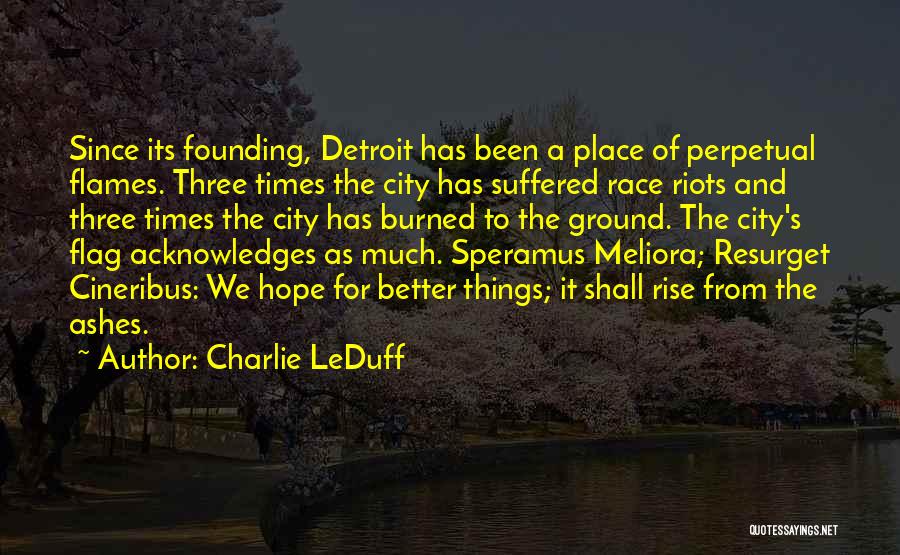 Since its founding, Detroit has been a place of perpetual flames. Three times the city has suffered race riots and three times the city has burned to the ground. The city's flag acknowledges as much. Speramus Meliora; Resurget Cineribus: We hope for better things; it shall rise from the ashes.

~ Author: Charlie LeDuff

QUOTESSAYINGS.NET